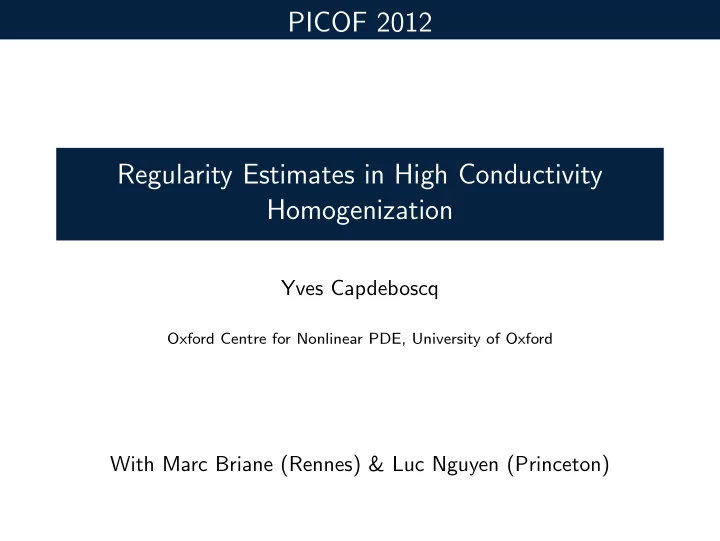 PICOF 2012

Regularity Estimates in High Conductivity Homogenization

Yves Capdeboscq

Oxford Centre for Nonlinear PDE, University of Oxford

With Marc Briane (Rennes) & Luc Nguyen (Princeton)